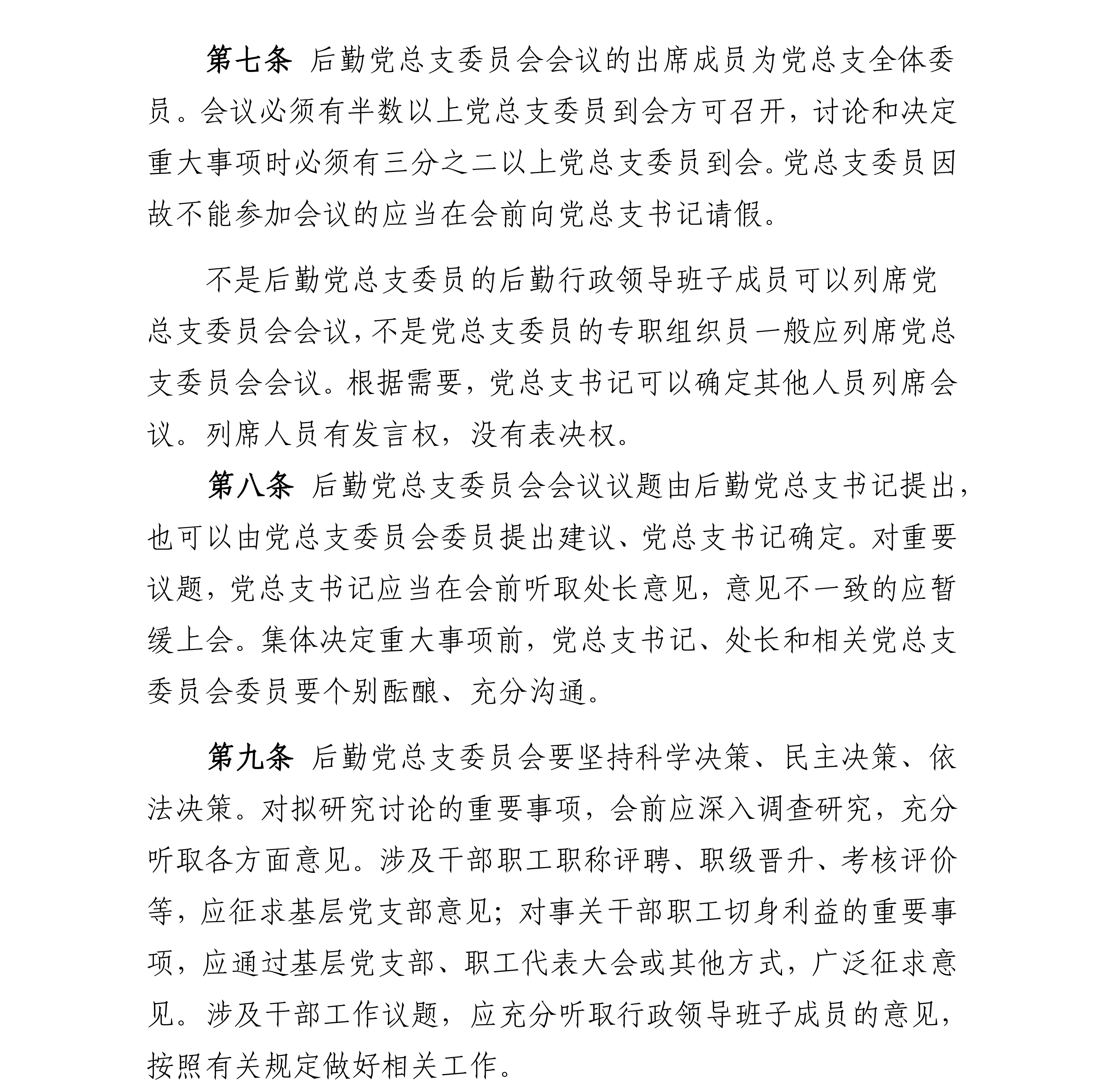 第七条　后勤党总支委员会会议的出席成员为党总支全体委员。会议必须有半数以上党总支委员到会方可召开，讨论和决定重大事项时必须有三分之二以上党总支委员到会。党总支委员因故不能参加会议的应当在会前向党总支书记请假。

不是后勤党总支委员的后勤行政领导班子成员可以列席党总支委员会会议，不是党总支委员的专职组织员一般应列席党总支委员会会议。根据需要，党总支书记可以确定其他人员列席会议。列席人员有发言权，没有表决权。

第八条　后勤党总支委员会会议议题由后勤党总支书记提出，也可以由党总支委员会委员提出建议、党总支书记确定。对重要议题，党总支书记应当在会前听取处长意见，意见不一致的应暂缓上会。集体决定重大事项前，党总支书记、处长和相关党总支委员会委员要个别酝酿、充分沟通。

第九条　后勤党总支委员会要坚持科学决策、民主决策、依法决策。对拟研究讨论的重要事项，会前应深入调查研究，充分听取各方面意见。涉及干部职工职称评聘、职级晋升、考核评价等，应征求基层党支部意见；对事关干部职工切身利益的重要事项，应通过基层党支部、职工代表大会或其他方式，广泛征求意见。涉及干部工作议题，应充分听取行政领导班子成员的意见，按照有关规定做好相关工作。